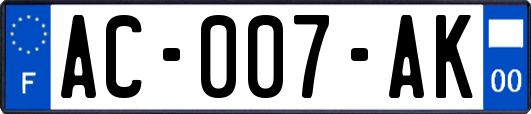 F
AC-007-AK
00